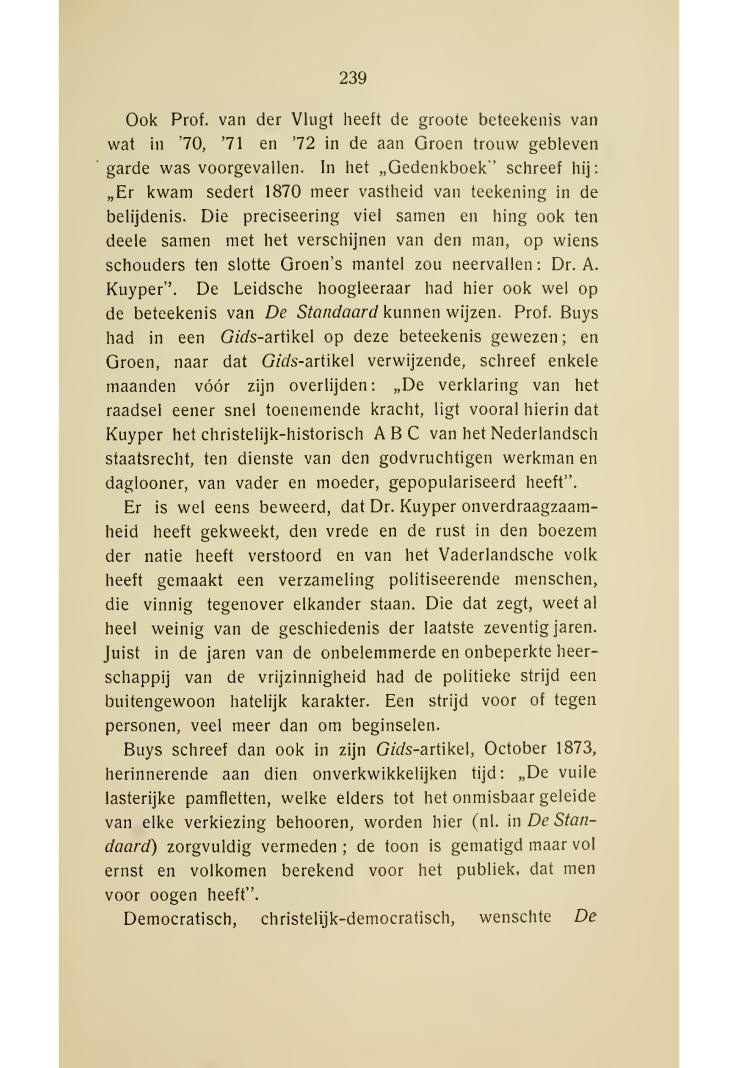 239

Ook Prof. van der Vlugt heeft de groote beteekenis van wat in '70, '71 en '72 in de aan Groen trouw gebleven garde was voorgevallen. In het „Gedenkboek" schreef hij: „Er kwam sedert 1870 meer vastheid van teekening in de belijdenis. Die preciseering viel samen en hing ook ten deele samen met het verschijnen van den man, op wiens schouders ten slotte Groen's mantel zou neervallen: Dr. A. Kuyper". De Leidsche hoogleeraar had hier ook wel op de beteekenis van De Standaard kunnen wijzen. Prof. Buys had in een Gids-artikel op deze beteekenis gewezen; en Groen, naar dat Gids-artikel verwijzende, schreef enkele maanden vóór zijn overlijden: „De verklaring van het raadsel eener snel toenemende kracht, ligt vooral hierin dat Kuyper het christelijk-historisch A B C van het Nederlandsch staatsrecht, ten dienste van den godvruchtigen werkman en daglooner, van vader en moeder, gepopulariseerd heeft".

Er is wel eens beweerd, dat Dr. Kuyper onverdraagzaamheid heeft gekweekt, den vrede en de rust in den boezem der natie heeft verstoord en van het Vaderlandsche volk heeft gemaakt een verzameling politiseerende menschen, die vinnig tegenover elkander staan. Die dat zegt, weet al heel weinig van de geschiedenis der laatste zeventig jaren. Juist in de jaren van de onbelemmerde en onbeperkte heerschappij van de vrijzinnigheid had de politieke strijd een buitengewoon hatelijk karakter. Een strijd voor of tegen personen, veel meer dan om beginselen.

Buys schreef dan ook in zijn Gids-artikel, October 1873, herinnerende aan dien onverkwikkelijken tijd: „De vuile lasterijke pamfletten, welke elders tot het onmisbaar geleide van elke verkiezing behooren, worden hier (nl. in De Standaard) zorgvuldig vermeden; de toon is gematigd maar vol ernst en volkomen berekend voor het publiek, dat men voor oogen heeft".

Democratisch, christelijk-democratisch, wenschte De